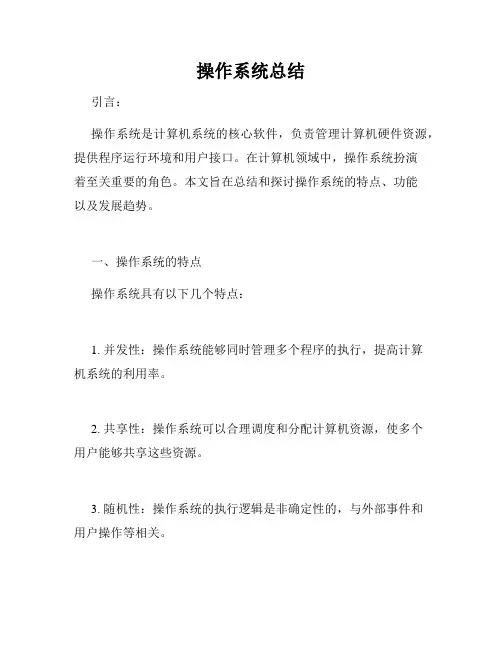 操作系统总结

引言：

操作系统是计算机系统的核心软件，负责管理计算机硬件资源，提供程序运行环境和用户接口。在计算机领域中，操作系统扮演着至关重要的角色。本文旨在总结和探讨操作系统的特点、功能以及发展趋势。

一、操作系统的特点

操作系统具有以下几个特点：

1. 并发性：操作系统能够同时管理多个程序的执行，提高计算机系统的利用率。

2. 共享性：操作系统可以合理调度和分配计算机资源，使多个用户能够共享这些资源。

3. 随机性：操作系统的执行逻辑是非确定性的，与外部事件和用户操作等相关。